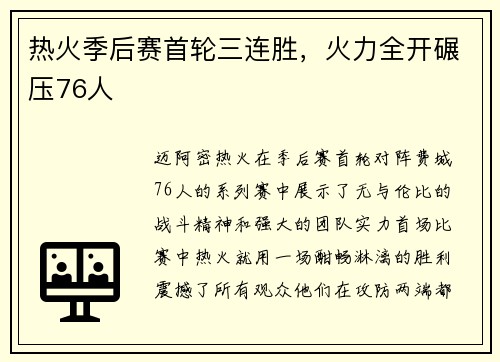 热火季后赛首轮三连胜，火力全开碾压76人

迈阿密热火在季后赛首轮对阵费城76人的系列赛中展示了无与伦比的战斗精神和强大的团队实力首场比赛中热火就用一场酣畅淋漓的胜利震撼了所有观众他们在攻防两端都